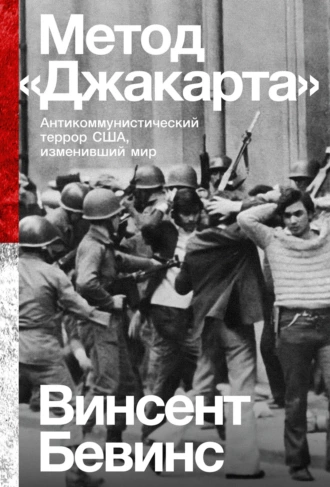 Метод «Джакарта»

Антикоммунистический террор США, изменивший мир

Винсент Бевинс